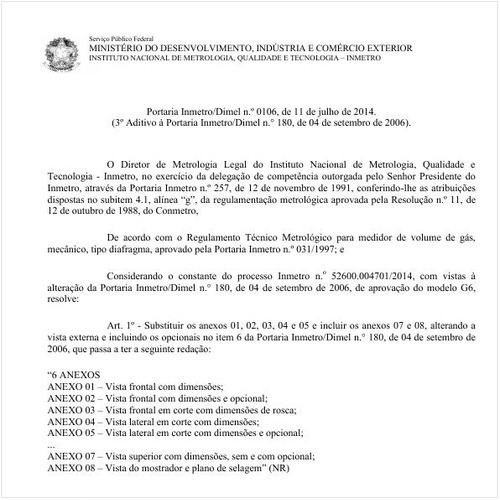 Serviço Público Federal
MINISTÉRIO DO DESENVOLVIMENTO, INDÚSTRIA E COMÉRCIO EXTERIOR
INSTITUTO NACIONAL DE METROLOGIA, QUALIDADE E TECNOLOGIA – INMETRO

Portaria Inmetro/Dimel n.º 0106, de 11 de julho de 2014.
(3º Aditivo à Portaria Inmetro/Dimel n.º 180, de 04 de setembro de 2006).

O Diretor de Metrologia Legal do Instituto Nacional de Metrologia, Qualidade e Tecnologia - Inmetro, no exercício da delegação de competência outorgada pelo Senhor Presidente do Inmetro, através da Portaria Inmetro n.º 257, de 12 de novembro de 1991, conferindo-lhe as atribuições dispostas no subitem 4.1, alínea "g", da regulamentação metrológica aprovada pela Resolução n.º 11, de 12 de outubro de 1988, do Conmetro,

De acordo com o Regulamento Técnico Metrológico para medidor de volume de gás, mecânico, tipo diafragma, aprovado pela Portaria Inmetro n.º 031/1997; e

Considerando o constante do processo Inmetro n.º 52600.004701/2014, com vistas à alteração da Portaria Inmetro/Dimel n.º 180, de 04 de setembro de 2006, de aprovação do modelo G6, resolve:

Art. 1º - Substituir os anexos 01, 02, 03, 04 e 05 e incluir os anexos 07 e 08, alterando a vista externa e incluindo os opcionais no item 6 da Portaria Inmetro/Dimel n.º 180, de 04 de setembro de 2006, que passa a ter a seguinte redação:

"6 ANEXOS
ANEXO 01 – Vista frontal com dimensões;
ANEXO 02 – Vista frontal com dimensões e opcional;
ANEXO 03 – Vista frontal em corte com dimensões de rosca;
ANEXO 04 – Vista lateral em corte com dimensões;
ANEXO 05 – Vista lateral em corte com dimensões e opcional;
...
ANEXO 07 – Vista superior com dimensões, sem e com opcional;
ANEXO 08 – Vista do mostrador e plano de selagem" (NR)